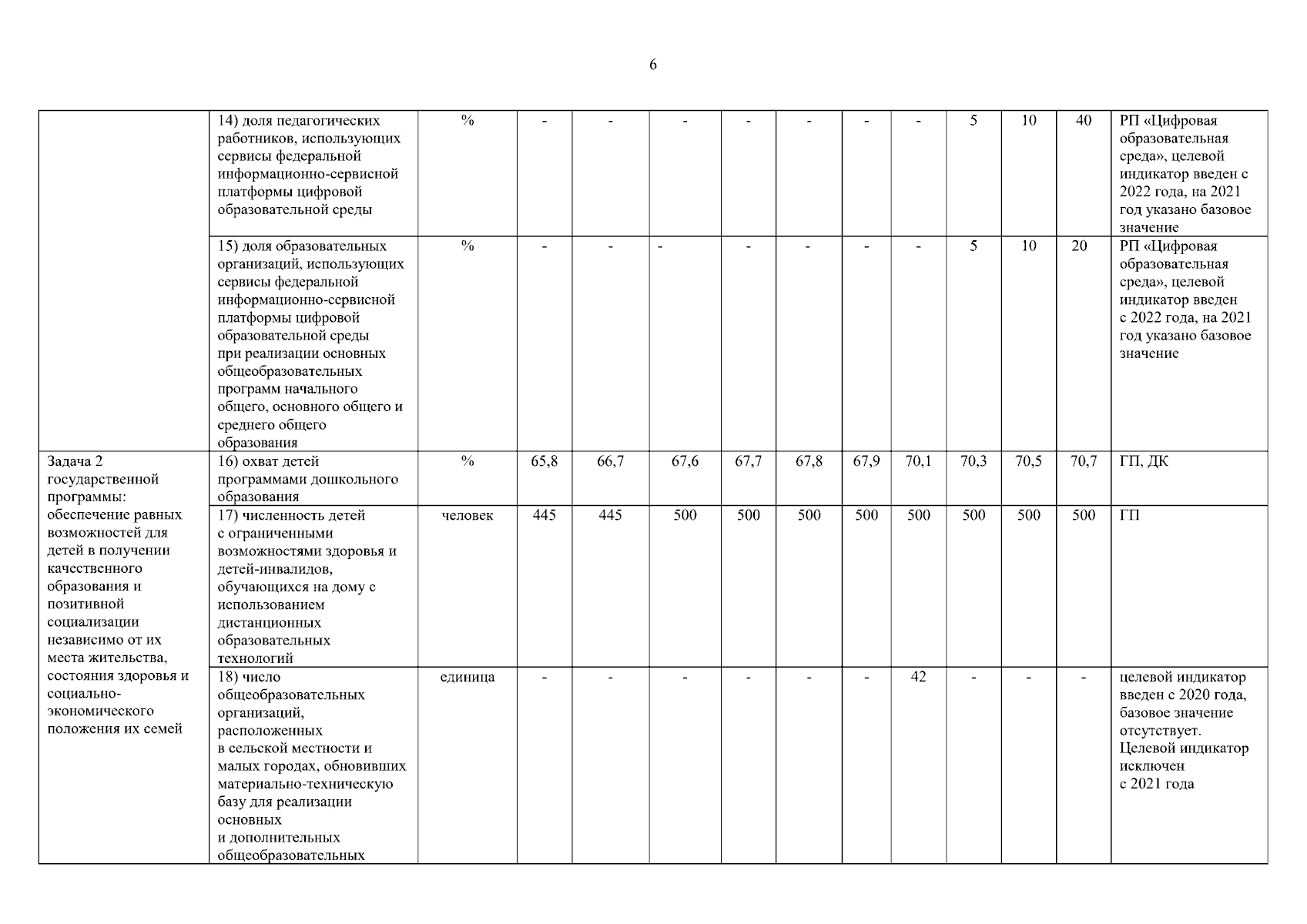 6

| | | | | | | | | | | | | | |
|---|---|---|---|---|---|---|---|---|---|---|---|---|---|
| | 14) доля педагогических работников, использующих сервисы федеральной информационно-сервисной платформы цифровой образовательной среды | % | - | - | - | - | - | - | - | 5 | 10 | 40 | РП «Цифровая образовательная среда», целевой индикатор введен с 2022 года, на 2021 год указано базовое значение |
| | 15) доля образовательных организаций, использующих сервисы федеральной информационно-сервисной платформы цифровой образовательной среды при реализации основных общеобразовательных программ начального общего, основного общего и среднего общего образования | % | - | - | - | - | - | - | - | 5 | 10 | 20 | РП «Цифровая образовательная среда», целевой индикатор введен с 2022 года, на 2021 год указано базовое значение |
| Задача 2 государственной программы: обеспечение равных возможностей для детей в получении качественного образования и позитивной социализации независимо от их места жительства, состояния здоровья и социально-экономического положения их семей | 16) охват детей программами дошкольного образования | % | 65,8 | 66,7 | 67,6 | 67,7 | 67,8 | 67,9 | 70,1 | 70,3 | 70,5 | 70,7 | ГП, ДК |
| | 17) численность детей с ограниченными возможностями здоровья и детей-инвалидов, обучающихся на дому с использованием дистанционных образовательных технологий | человек | 445 | 445 | 500 | 500 | 500 | 500 | 500 | 500 | 500 | 500 | ГП |
| | 18) число общеобразовательных организаций, расположенных в сельской местности и малых городах, обновивших материально-техническую базу для реализации основных и дополнительных общеобразовательных | единица | - | - | - | - | - | - | 42 | - | - | - | целевой индикатор введен с 2020 года, базовое значение отсутствует. Целевой индикатор исключен с 2021 года |